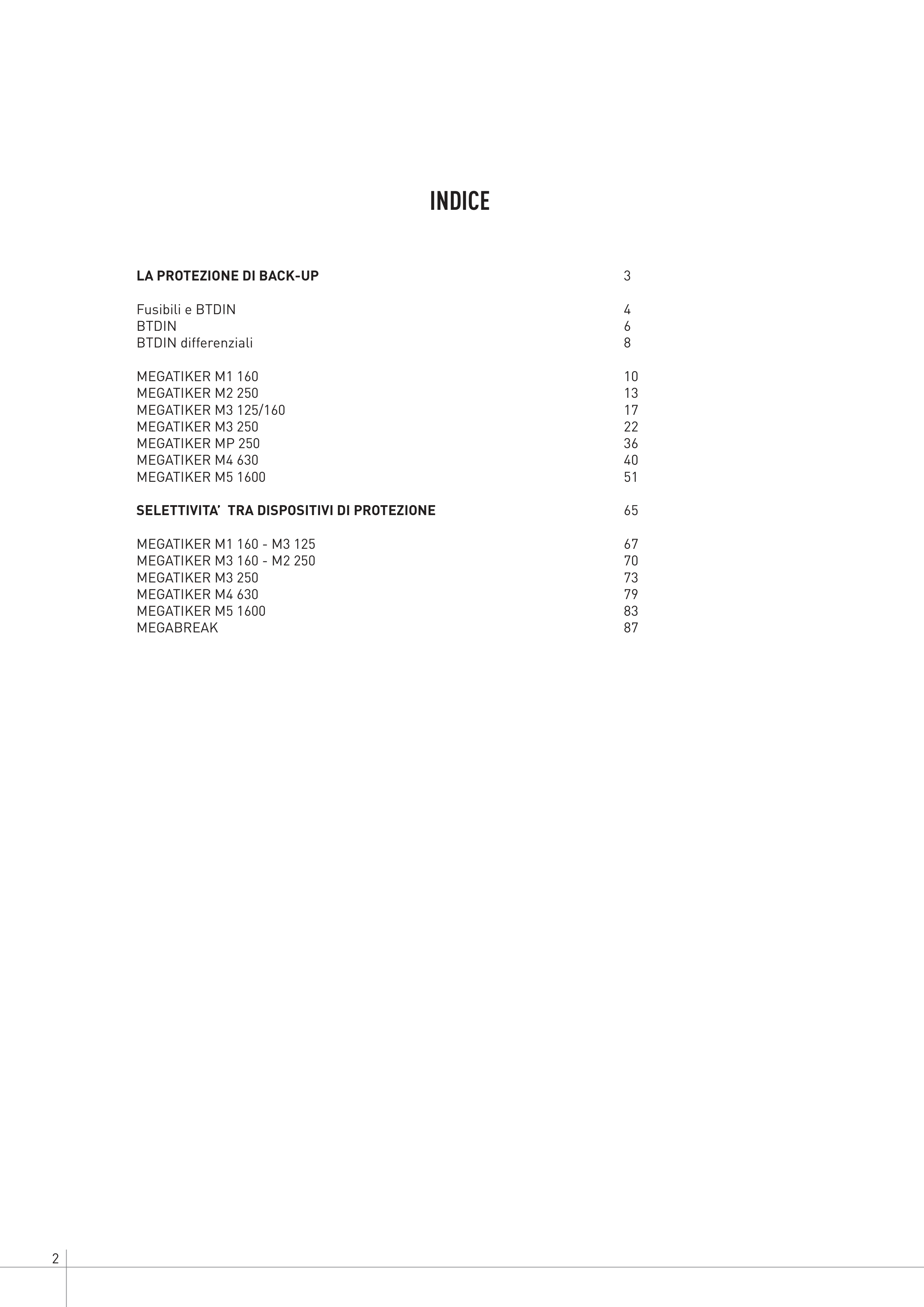 INDICE

LA PROTEZIONE DI BACK-UP 3

Fusibili e BTDIN 4
BTDIN 6
BTDIN differenziali 8

MEGATIKER M1 160 10
MEGATIKER M2 250 13
MEGATIKER M3 125/160 17
MEGATIKER M3 250 22
MEGATIKER MP 250 36
MEGATIKER M4 630 40
MEGATIKER M5 1600 51

SELETTIVITA' TRA DISPOSITIVI DI PROTEZIONE 65

MEGATIKER M1 160 - M3 125 67
MEGATIKER M3 160 - M2 250 70
MEGATIKER M3 250 73
MEGATIKER M4 630 79
MEGATIKER M5 1600 83
MEGABREAK 87

2